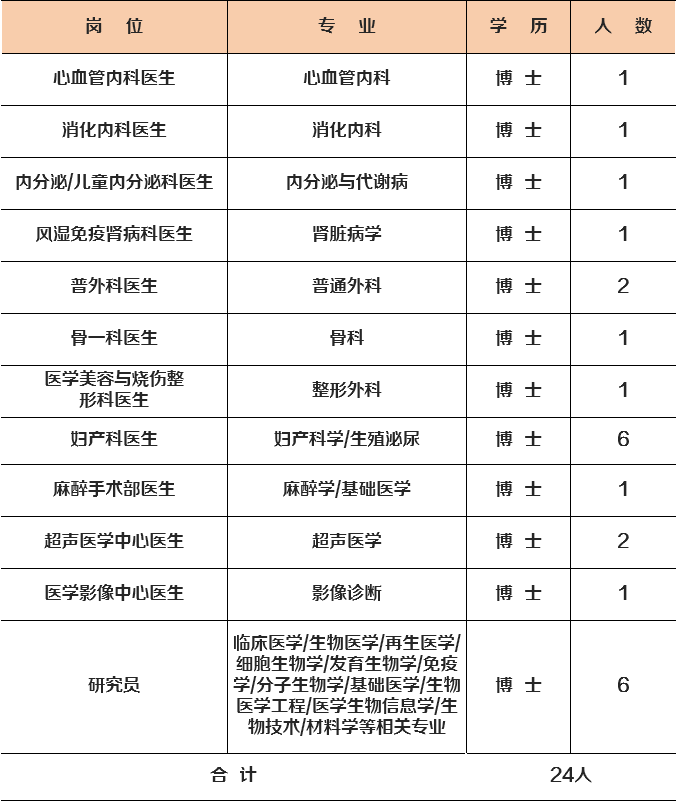 | 岗 位 | 专 业 | 学 历 | 人 数 |
|---|---|---|---|
| 心血管内科医生 | 心血管内科 | 博 士 | 1 |
| 消化内科医生 | 消化内科 | 博 士 | 1 |
| 内分泌/儿童内分泌科医生 | 内分泌与代谢病 | 博 士 | 1 |
| 风湿免疫肾病科医生 | 肾脏病学 | 博 士 | 1 |
| 普外科医生 | 普通外科 | 博 士 | 2 |
| 骨一科医生 | 骨科 | 博 士 | 1 |
| 医学美容与烧伤整形科医生 | 整形外科 | 博 士 | 1 |
| 妇产科医生 | 妇产科学/生殖泌尿 | 博 士 | 6 |
| 麻醉手术部医生 | 麻醉学/基础医学 | 博 士 | 1 |
| 超声医学中心医生 | 超声医学 | 博 士 | 2 |
| 医学影像中心医生 | 影像诊断 | 博 士 | 1 |
| 研究员 | 临床医学/生物医学/再生医学/细胞生物学/发育生物学/免疫学/分子生物学/基础医学/生物医学工程/医学生物信息学/生物技术/材料学等相关专业 | 博 士 | 6 |
| 合 计 | | 24人 | |